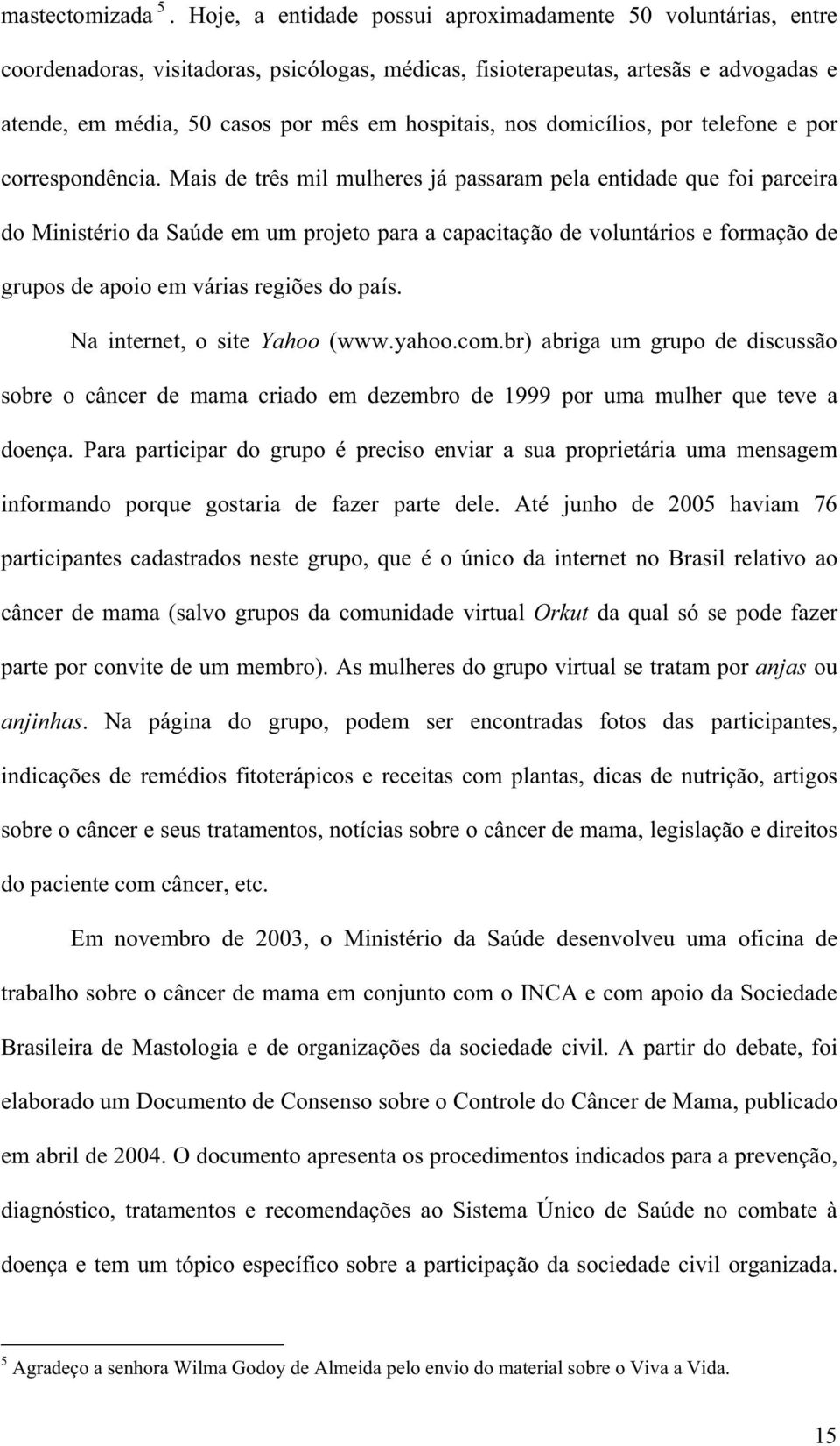 mastectomizada $^5$. Hoje, a entidade possui aproximadamente 50 voluntárias, entre coordenadoras, visitadoras, psicólogas, médicas, fisioterapeutas, artesãs e advogadas e atende, em média, 50 casos por mês em hospitais, nos domicílios, por telefone e por correspondência. Mais de três mil mulheres já passaram pela entidade que foi parceira do Ministério da Saúde em um projeto para a capacitação de voluntários e formação de grupos de apoio em várias regiões do país.

Na internet, o site Yahoo (www.yahoo.com.br) abriga um grupo de discussão sobre o câncer de mama criado em dezembro de 1999 por uma mulher que teve a doença. Para participar do grupo é preciso enviar a sua proprietária uma mensagem informando porque gostaria de fazer parte dele. Até junho de 2005 haviam 76 participantes cadastrados neste grupo, que é o único da internet no Brasil relativo ao câncer de mama (salvo grupos da comunidade virtual Orkut da qual só se pode fazer parte por convite de um membro). As mulheres do grupo virtual se tratam por anjas ou anjinhas. Na página do grupo, podem ser encontradas fotos das participantes, indicações de remédios fitoterápicos e receitas com plantas, dicas de nutrição, artigos sobre o câncer e seus tratamentos, notícias sobre o câncer de mama, legislação e direitos do paciente com câncer, etc.

Em novembro de 2003, o Ministério da Saúde desenvolveu uma oficina de trabalho sobre o câncer de mama em conjunto com o INCA e com apoio da Sociedade Brasileira de Mastologia e de organizações da sociedade civil. A partir do debate, foi elaborado um Documento de Consenso sobre o Controle do Câncer de Mama, publicado em abril de 2004. O documento apresenta os procedimentos indicados para a prevenção, diagnóstico, tratamentos e recomendações ao Sistema Único de Saúde no combate à doença e tem um tópico específico sobre a participação da sociedade civil organizada.

$^5$ Agradeço a senhora Wilma Godoy de Almeida pelo envio do material sobre o Viva a Vida.

15